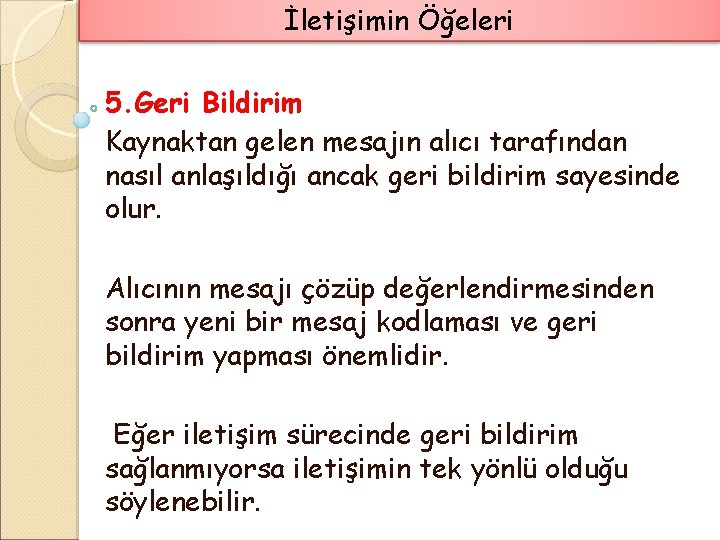 İletişimin Öğeleri

5.Geri Bildirim

Kaynaktan gelen mesajın alıcı tarafından nasıl anlaşıldığı ancak geri bildirim sayesinde olur.

Alıcının mesajı çözüp değerlendirmesinden sonra yeni bir mesaj kodlaması ve geri bildirim yapması önemlidir.

Eğer iletişim sürecinde geri bildirim sağlanmıyorsa iletişimin tek yönlü olduğu söylenebilir.